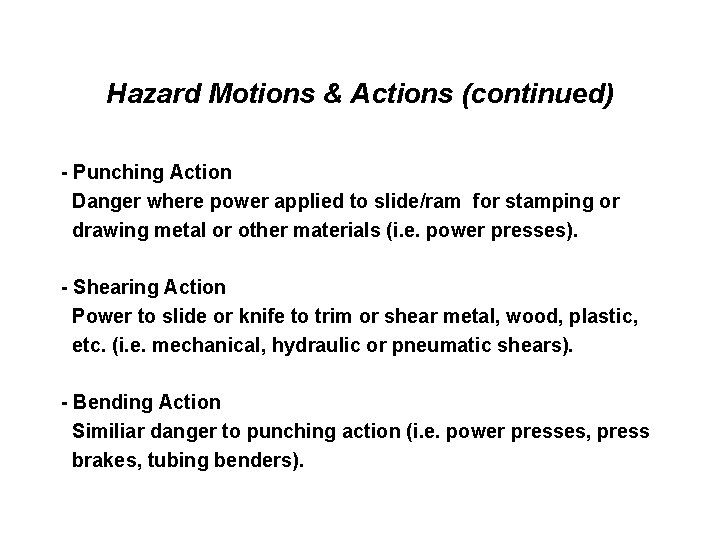 Hazard Motions & Actions (continued)

- Punching Action
Danger where power applied to slide/ram for stamping or drawing metal or other materials (i.e. power presses).

- Shearing Action
Power to slide or knife to trim or shear metal, wood, plastic, etc. (i.e. mechanical, hydraulic or pneumatic shears).

- Bending Action
Similiar danger to punching action (i.e. power presses, press brakes, tubing benders).